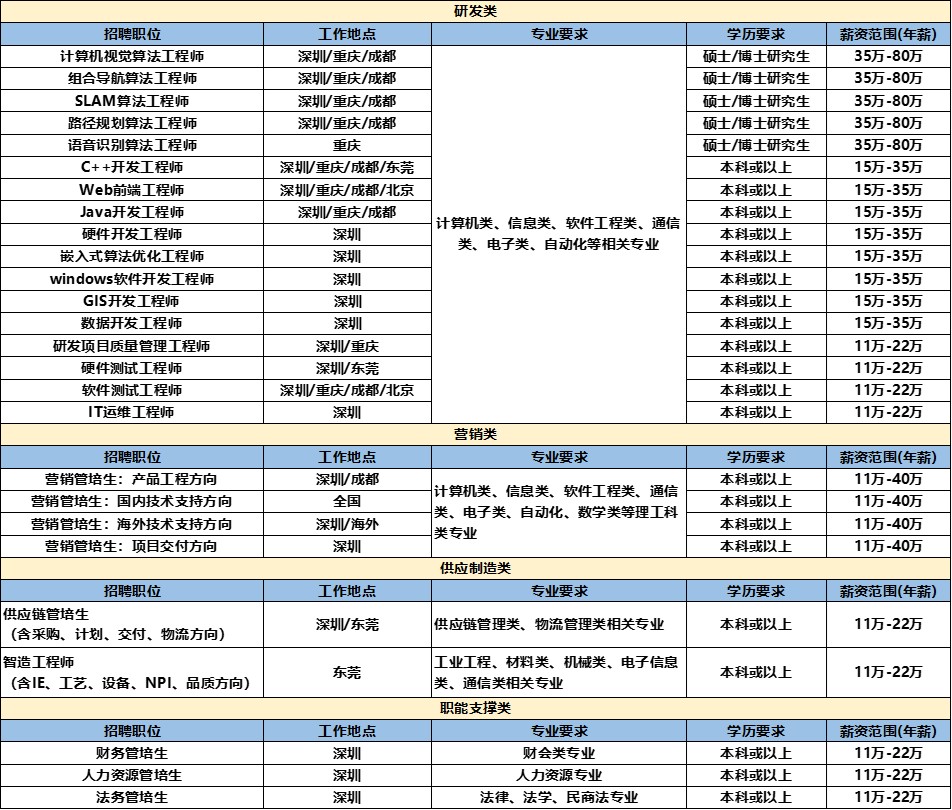 研发类

| 招聘职位 | 工作地点 | 专业要求 | 学历要求 | 薪资范围(年薪) |
|---|---|---|---|---|
| 计算机视觉算法工程师 | 深圳/重庆/成都 | 计算机类、信息类、软件工程类、通信类、电子类、自动化等相关专业 | 硕士/博士研究生 | 35万-80万 |
| 组合导航算法工程师 | 深圳/重庆/成都 | | 硕士/博士研究生 | 35万-80万 |
| SLAM算法工程师 | 深圳/重庆/成都 | | 硕士/博士研究生 | 35万-80万 |
| 路径规划算法工程师 | 深圳/重庆/成都 | | 硕士/博士研究生 | 35万-80万 |
| 语音识别算法工程师 | 重庆 | | 硕士/博士研究生 | 35万-80万 |
| C++开发工程师 | 深圳/重庆/成都/东莞 | | 本科或以上 | 15万-35万 |
| Web前端工程师 | 深圳/重庆/成都/北京 | | 本科或以上 | 15万-35万 |
| Java开发工程师 | 深圳/重庆/成都 | | 本科或以上 | 15万-35万 |
| 硬件开发工程师 | 深圳 | | 本科或以上 | 15万-35万 |
| 嵌入式算法优化工程师 | 深圳 | | 本科或以上 | 15万-35万 |
| windows软件开发工程师 | 深圳 | | 本科或以上 | 15万-35万 |
| GIS开发工程师 | 深圳 | | 本科或以上 | 15万-35万 |
| 数据开发工程师 | 深圳 | | 本科或以上 | 15万-35万 |
| 研发项目质量管理工程师 | 深圳/重庆 | | 本科或以上 | 11万-22万 |
| 硬件测试工程师 | 深圳/东莞 | | 本科或以上 | 11万-22万 |
| 软件测试工程师 | 深圳/重庆/成都/北京 | | 本科或以上 | 11万-22万 |
| IT运维工程师 | 深圳 | | 本科或以上 | 11万-22万 |

营销类

| 招聘职位 | 工作地点 | 专业要求 | 学历要求 | 薪资范围(年薪) |
|---|---|---|---|---|
| 营销管培生：产品工程方向 | 深圳/成都 | 计算机类、信息类、软件工程类、通信类、电子类、自动化、数学类等理工科类专业 | 本科或以上 | 11万-40万 |
| 营销管培生：国内技术支持方向 | 全国 | | 本科或以上 | 11万-40万 |
| 营销管培生：海外技术支持方向 | 深圳/海外 | | 本科或以上 | 11万-40万 |
| 营销管培生：项目交付方向 | 深圳 | | 本科或以上 | 11万-40万 |

供应制造类

| 招聘职位 | 工作地点 | 专业要求 | 学历要求 | 薪资范围(年薪) |
|---|---|---|---|---|
| 供应链管培生（含采购、计划、交付、物流方向） | 深圳/东莞 | 供应链管理类、物流管理类相关专业 | 本科或以上 | 11万-22万 |
| 智造工程师（含IE、工艺、设备、NPI、品质方向） | 东莞 | 工业工程、材料类、机械类、电子信息类、通信类相关专业 | 本科或以上 | 11万-22万 |

职能支撑类

| 招聘职位 | 工作地点 | 专业要求 | 学历要求 | 薪资范围(年薪) |
|---|---|---|---|---|
| 财务管培生 | 深圳 | 财会类专业 | 本科或以上 | 11万-22万 |
| 人力资源管培生 | 深圳 | 人力资源专业 | 本科或以上 | 11万-22万 |
| 法务管培生 | 深圳 | 法律、法学、民商法专业 | 本科或以上 | 11万-22万 |